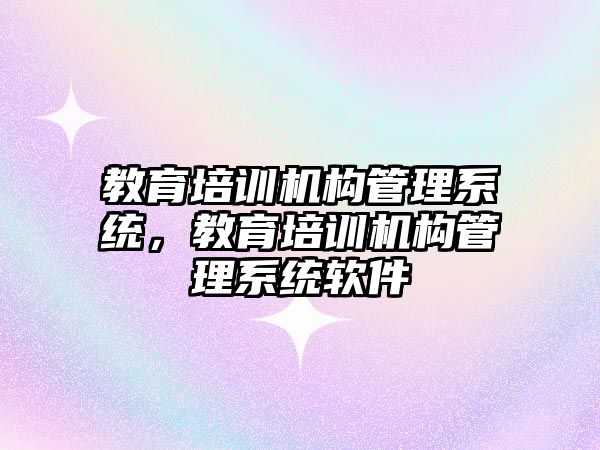 教育培训机构管理系统，教育培训机构管理系统软件